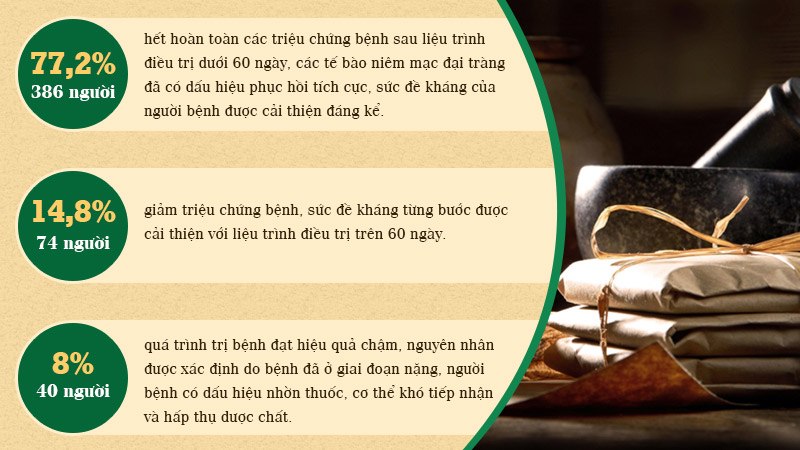 77,2%
386 người

hết hoàn toàn các triệu chứng bệnh sau liệu trình điều trị dưới 60 ngày, các tế bào niêm mạc đại tràng đã có dấu hiệu phục hồi tích cực, sức đề kháng của người bệnh được cải thiện đáng kể.

14,8%
74 người

giảm triệu chứng bệnh, sức đề kháng từng bước được cải thiện với liệu trình điều trị trên 60 ngày.

8%
40 người

quá trình trị bệnh đạt hiệu quả chậm, nguyên nhân được xác định do bệnh đã ở giai đoạn nặng, người bệnh có dấu hiệu nhờn thuốc, cơ thể khó tiếp nhận và hấp thụ dược chất.